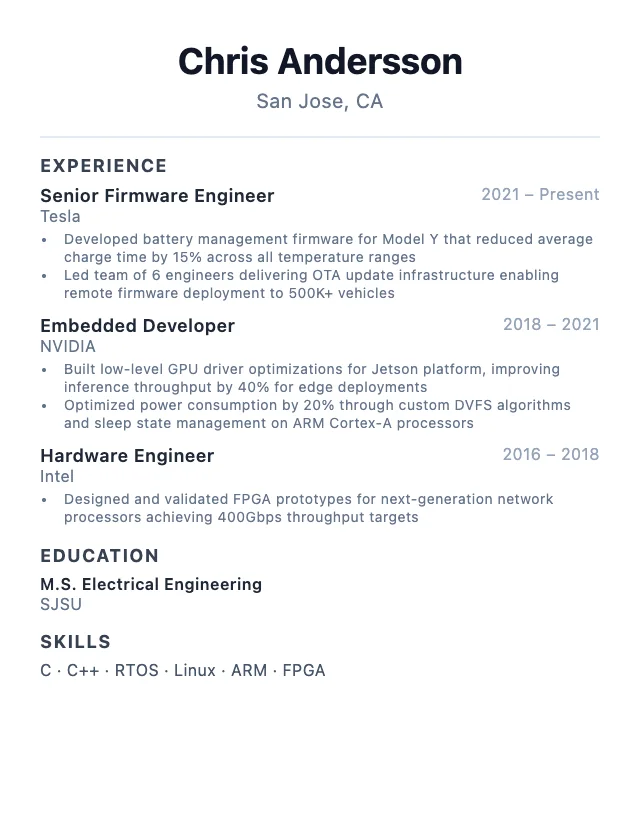 Chris Andersson

San Jose, CA

EXPERIENCE

Senior Firmware Engineer
2021 – Present

Tesla

• Developed battery management firmware for Model Y that reduced average charge time by 15% across all temperature ranges
• Led team of 6 engineers delivering OTA update infrastructure enabling remote firmware deployment to 500K+ vehicles

Embedded Developer
2018 – 2021

NVIDIA

• Built low-level GPU driver optimizations for Jetson platform, improving inference throughput by 40% for edge deployments
• Optimized power consumption by 20% through custom DVFS algorithms and sleep state management on ARM Cortex-A processors

Hardware Engineer
2016 – 2018

Intel

• Designed and validated FPGA prototypes for next-generation network processors achieving 400Gbps throughput targets

EDUCATION

M.S. Electrical Engineering

SJSU

SKILLS

C · C++ · RTOS · Linux · ARM · FPGA